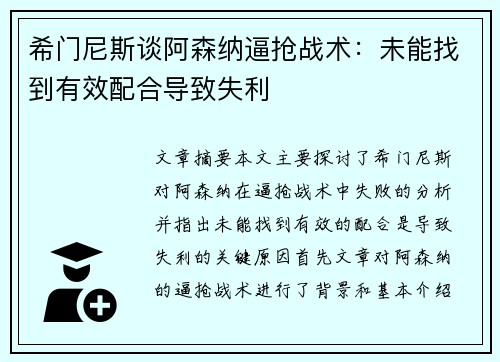 希门尼斯谈阿森纳逼抢战术：未能找到有效配合导致失利

文章摘要本文主要探讨了希门尼斯对阿森纳在逼抢战术中失败的分析并指出未能找到有效的配合是导致失利的关键原因首先文章对阿森纳的逼抢战术进行了背景和基本介绍